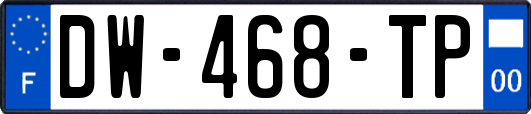 F
DW-468-TP
00